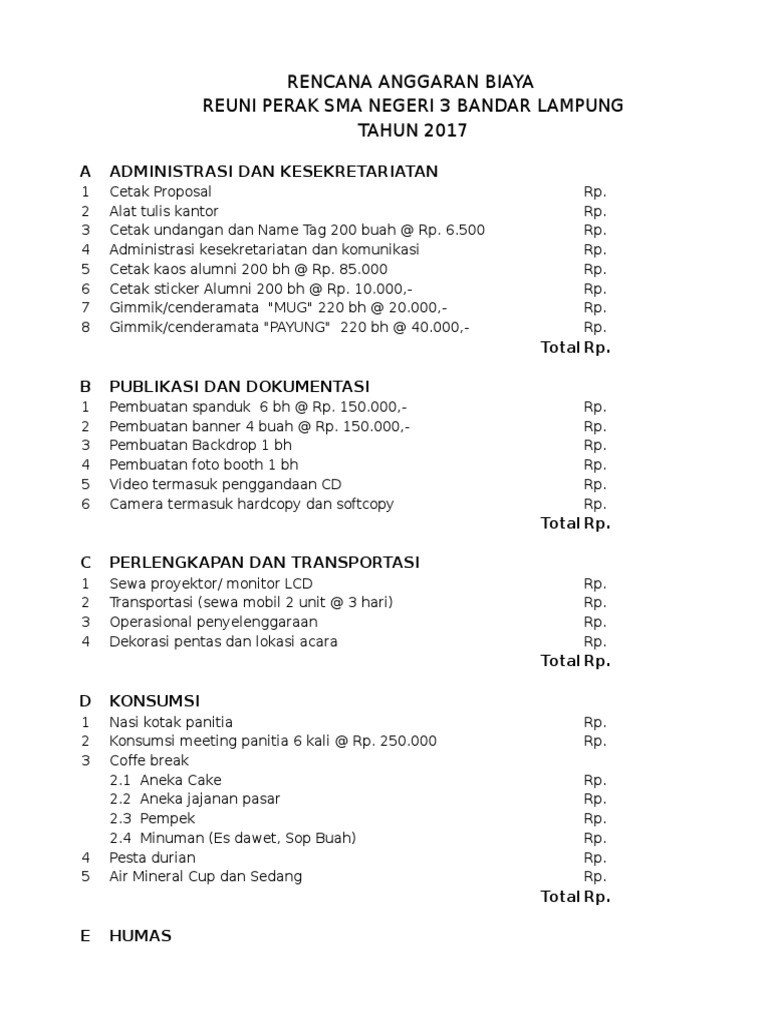 RENCANA ANGGARAN BIAYA
REUNI PERAK SMA NEGERI 3 BANDAR LAMPUNG
TAHUN 2017

| | | |
|---|---|---|
| A | ADMINISTRASI DAN KESEKRETARIATAN | |
| 1 | Cetak Proposal | Rp. |
| 2 | Alat tulis kantor | Rp. |
| 3 | Cetak undangan dan Name Tag 200 buah @ Rp. 6.500 | Rp. |
| 4 | Administrasi kesekretariatan dan komunikasi | Rp. |
| 5 | Cetak kaos alumni 200 bh @ Rp. 85.000 | Rp. |
| 6 | Cetak sticker Alumni 200 bh @ Rp. 10.000,- | Rp. |
| 7 | Gimmik/cenderamata "MUG" 220 bh @ 20.000,- | Rp. |
| 8 | Gimmik/cenderamata "PAYUNG" 220 bh @ 40.000,- | Rp. |
| | | Total Rp. |
| B | PUBLIKASI DAN DOKUMENTASI | |
| 1 | Pembuatan spanduk 6 bh @ Rp. 150.000,- | Rp. |
| 2 | Pembuatan banner 4 buah @ Rp. 150.000,- | Rp. |
| 3 | Pembuatan Backdrop 1 bh | Rp. |
| 4 | Pembuatan foto booth 1 bh | Rp. |
| 5 | Video termasuk penggandaan CD | Rp. |
| 6 | Camera termasuk hardcopy dan softcopy | Rp. |
| | | Total Rp. |
| C | PERLENGKAPAN DAN TRANSPORTASI | |
| 1 | Sewa proyektor/ monitor LCD | Rp. |
| 2 | Transportasi (sewa mobil 2 unit @ 3 hari) | Rp. |
| 3 | Operasional penyelenggaraan | Rp. |
| 4 | Dekorasi pentas dan lokasi acara | Rp. |
| | | Total Rp. |
| D | KONSUMSI | |
| 1 | Nasi kotak panitia | Rp. |
| 2 | Konsumsi meeting panitia 6 kali @ Rp. 250.000 | Rp. |
| 3 | Coffe break | |
| | 2.1 Aneka Cake | Rp. |
| | 2.2 Aneka jajanan pasar | Rp. |
| | 2.3 Pempek | Rp. |
| | 2.4 Minuman (Es dawet, Sop Buah) | Rp. |
| 4 | Pesta durian | Rp. |
| 5 | Air Mineral Cup dan Sedang | Rp. |
| | | Total Rp. |
| E | HUMAS | |